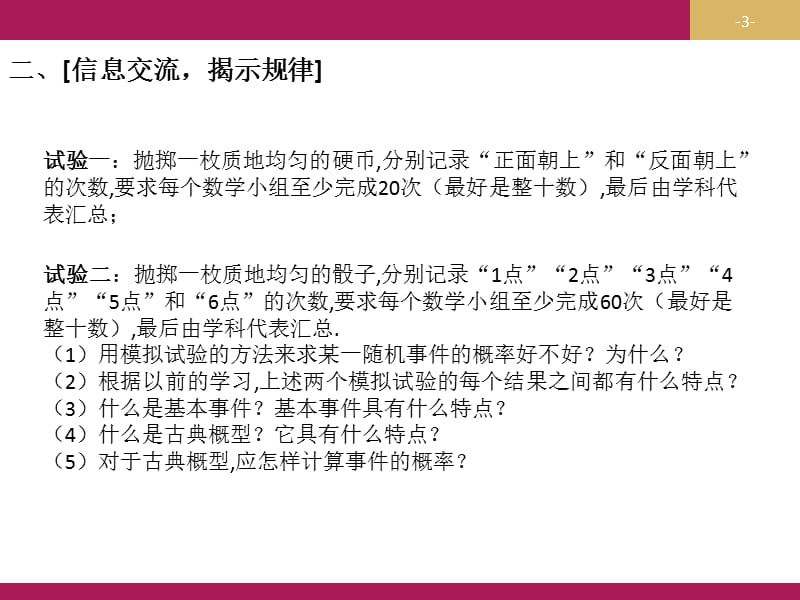 -3-

二、[信息交流，揭示规律]

试验一：抛掷一枚质地均匀的硬币,分别记录“正面朝上”和“反面朝上”的次数,要求每个数学小组至少完成20次（最好是整十数）,最后由学科代表汇总；

试验二：抛掷一枚质地均匀的骰子,分别记录“1点”“2点”“3点”“4点”“5点”和“6点”的次数,要求每个数学小组至少完成60次（最好是整十数）,最后由学科代表汇总.
（1）用模拟试验的方法来求某一随机事件的概率好不好？为什么？
（2）根据以前的学习,上述两个模拟试验的每个结果之间都有什么特点？
（3）什么是基本事件？基本事件具有什么特点？
（4）什么是古典概型？它具有什么特点？
（5）对于古典概型,应怎样计算事件的概率？